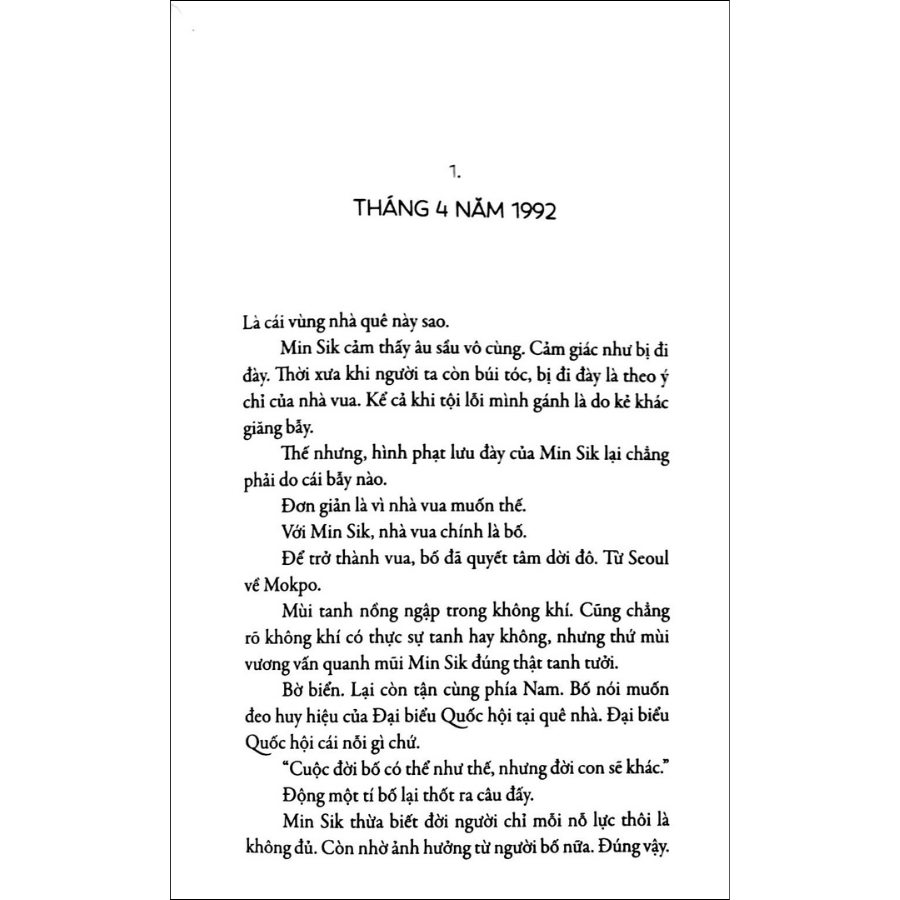 1.

THÁNG 4 NĂM 1992

Là cái vùng nhà quê này sao.

Min Sik cảm thấy âu sầu vô cùng. Cảm giác như bị đi đày. Thời xưa khi người ta còn búi tóc, bị đi đày là theo ý chỉ của nhà vua. Kể cả khi tội lỗi mình gánh là do kẻ khác giăng bẫy.

Thế nhưng, hình phạt lưu đày của Min Sik lại chẳng phải do cái bẫy nào.

Đơn giản là vì nhà vua muốn thế.

Với Min Sik, nhà vua chính là bố.

Để trở thành vua, bố đã quyết tâm dời đô. Từ Seoul về Mokpo.

Mùi tanh nồng ngập trong không khí. Cũng chẳng rõ không khí có thực sự tanh hay không, nhưng thứ mùi vương vấn quanh mũi Min Sik đúng thật tanh tưởi.

Bờ biển. Lại còn tận cùng phía Nam. Bố nói muốn đeo huy hiệu của Đại biểu Quốc hội tại quê nhà. Đại biểu Quốc hội cái nỗi gì chứ.

"Cuộc đời bố có thể như thế, nhưng đời con sẽ khác."

Động một tí bố lại thốt ra câu đấy.

Min Sik thừa biết đời người chỉ mỗi nỗ lực thôi là không đủ. Còn nhờ ảnh hưởng từ người bố nữa. Đúng vậy.